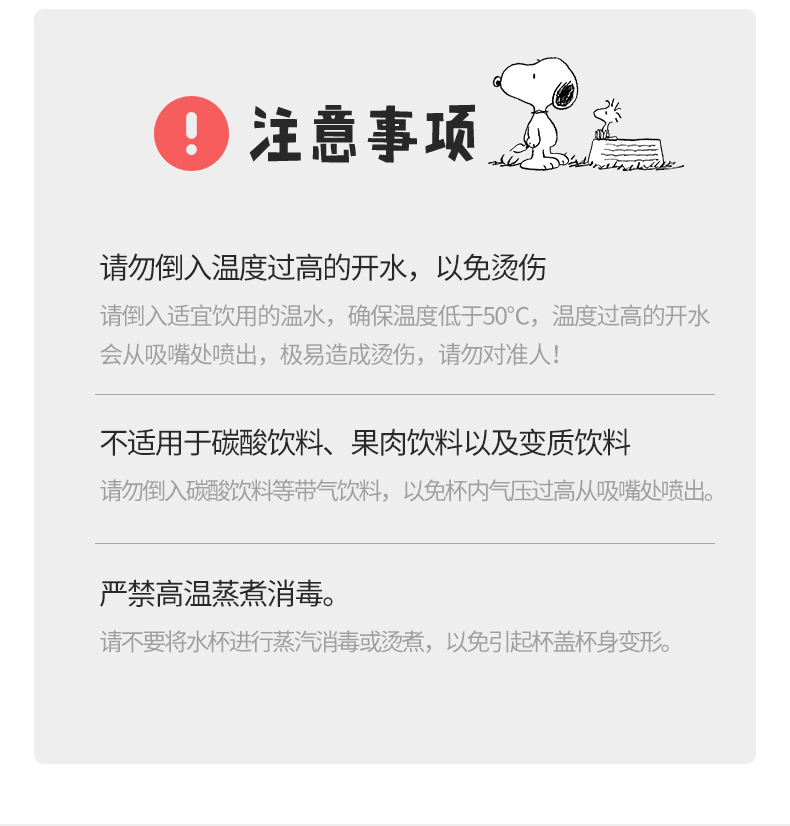 注意事项

请勿倒入温度过高的开水，以免烫伤

请倒入适宜饮用的温水，确保温度低于50°C，温度过高的开水会从吸嘴处喷出，极易造成烫伤，请勿对准人！

不适用于碳酸饮料、果肉饮料以及变质饮料

请勿倒入碳酸饮料等带气饮料，以免杯内气压过高从吸嘴处喷出。

严禁高温蒸煮消毒。

请不要将水杯进行蒸汽消毒或烫煮，以免引起杯盖杯身变形。